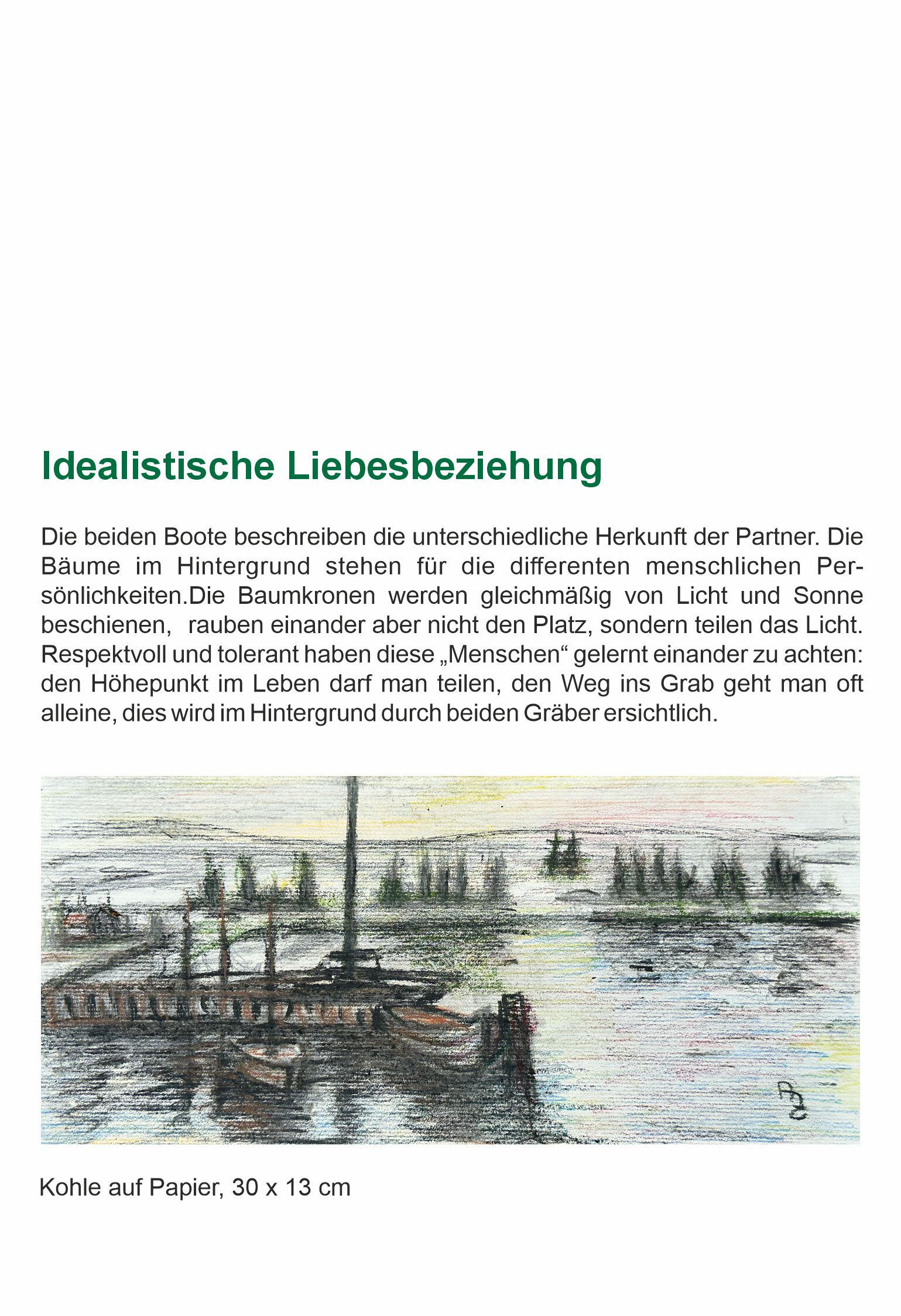 Idealistische Liebesbeziehung

Die beiden Boote beschreiben die unterschiedliche Herkunft der Partner. Die Bäume im Hintergrund stehen für die differenten menschlichen Persönlichkeiten.Die Baumkronen werden gleichmäßig von Licht und Sonne beschienen,  rauben einander aber nicht den Platz, sondern teilen das Licht. Respektvoll und tolerant haben diese „Menschen“ gelernt einander zu achten: den Höhepunkt im Leben darf man teilen, den Weg ins Grab geht man oft alleine, dies wird im Hintergrund durch beiden Gräber ersichtlich.

Kohle auf Papier, 30 x 13 cm